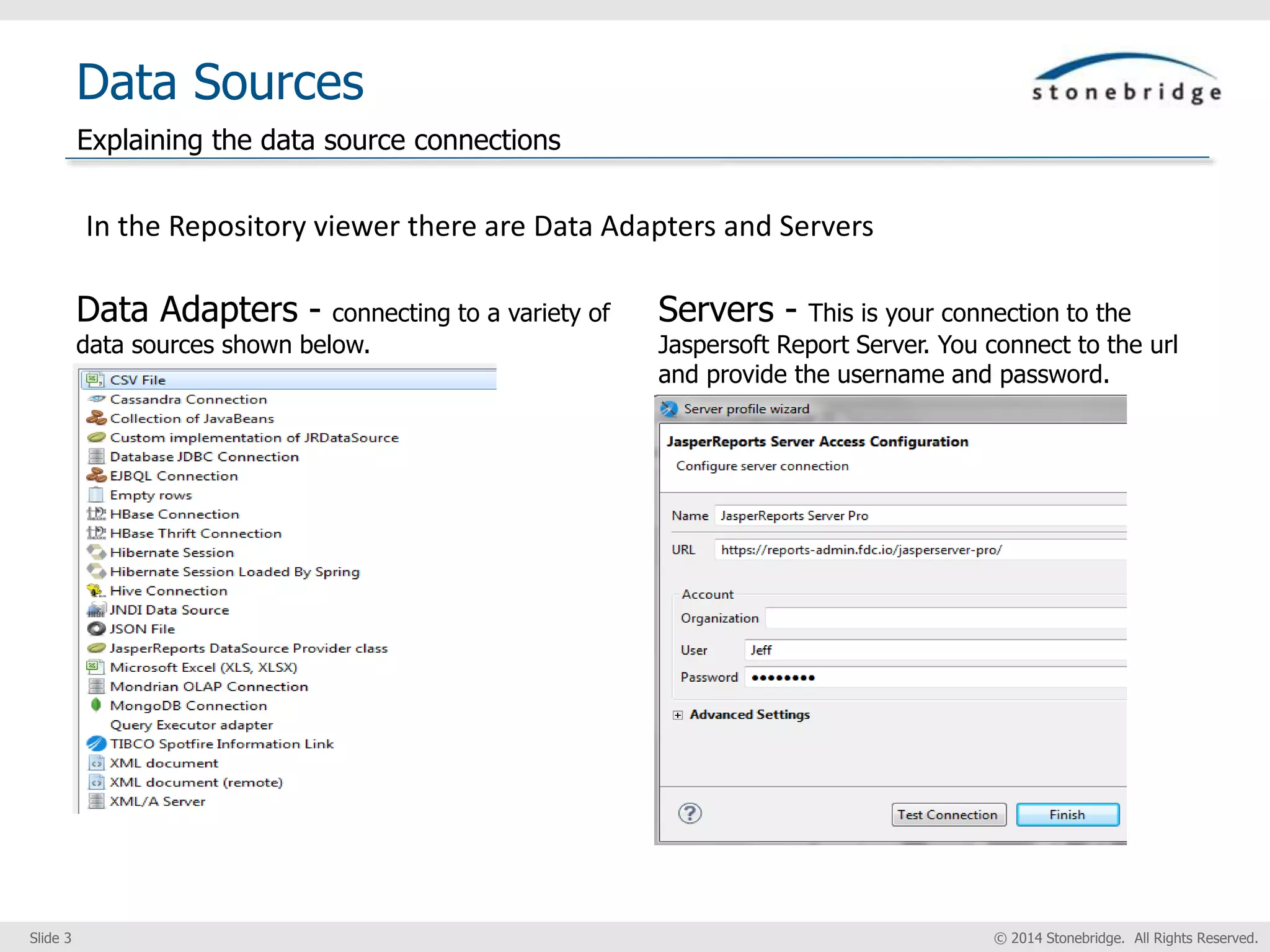 Data Sources

stonebridge

Explaining the data source connections

In the Repository viewer there are Data Adapters and Servers

Data Adapters - connecting to a variety of data sources shown below.

CSV File
Cassandra Connection
Collection of JavaBeans
Custom implementation of JRDataSource
Database JDBC Connection
EJBQL Connection
Empty rows
HBase Connection
HBase Thrift Connection
Hibernate Session
Hibernate Session Loaded By Spring
Hive Connection
JNDI Data Source
JSON File
JasperReports DataSource Provider class
Microsoft Excel (XLS, XLSX)
Mondrian OLAP Connection
MongoDB Connection
Query Executor adapter
TIBCO Spotfire Information Link
XML document
XML document (remote)
XML/A Server

Servers - This is your connection to the Jaspersoft Report Server. You connect to the url and provide the username and password.

Server profile wizard

JasperReports Server Access Configuration

Configure server connection

Name JasperReports Server Pro

URL https://reports-admin.fdc.io/jasperserver-pro/

Account

Organization

User Jeff

Password ••••••••

Advanced Settings

Test Connection Finish

Slide 3

© 2014 Stonebridge. All Rights Reserved.